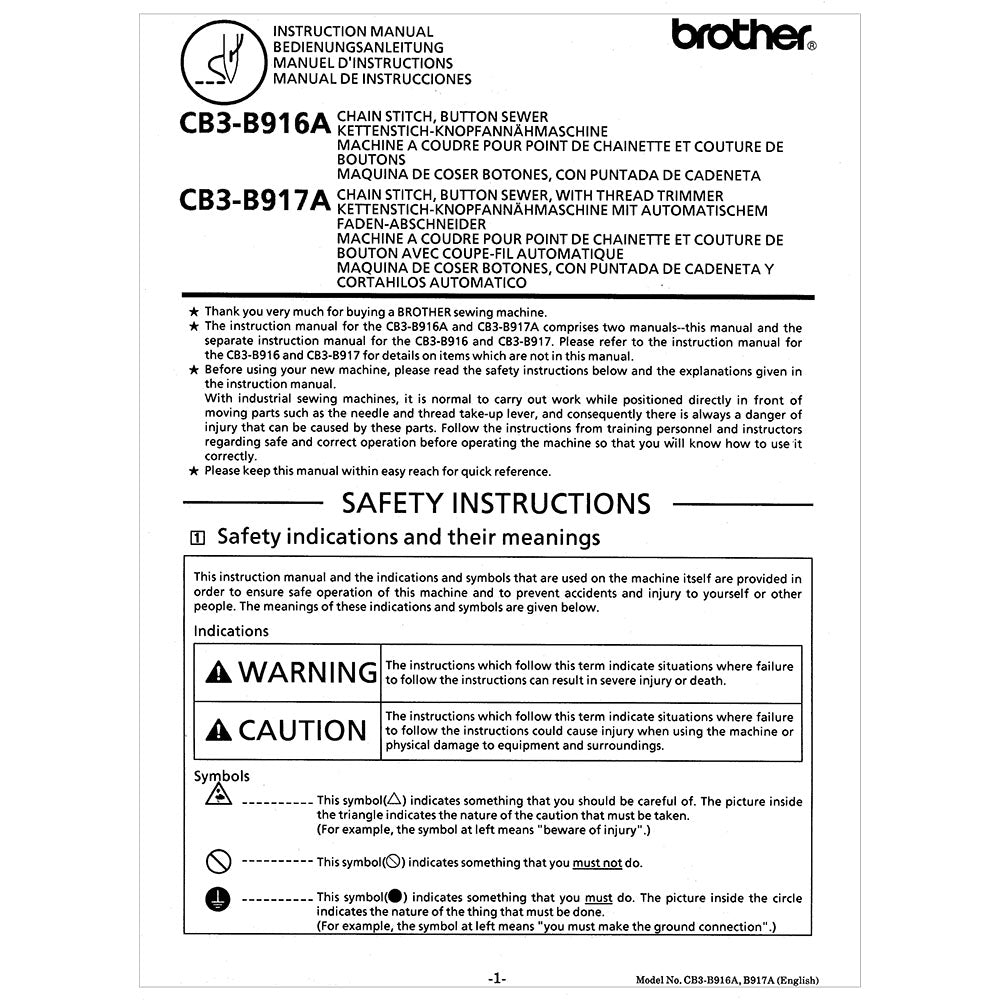 INSTRUCTION MANUAL
BEDIENUNGSANLEITUNG
MANUEL D'INSTRUCTIONS
MANUAL DE INSTRUCCIONES

brother®

CB3-B916A CHAIN STITCH, BUTTON SEWER
KETTENSTICH-KNOPFANNÄHMASCHINE
MACHINE A COUDRE POUR POINT DE CHAINETTE ET COUTURE DE BOUTONS
MAQUINA DE COSER BOTONES, CON PUNTADA DE CADENETA

CB3-B917A CHAIN STITCH, BUTTON SEWER, WITH THREAD TRIMMER
KETTENSTICH-KNOPFANNÄHMASCHINE MIT AUTOMATISCHEM FADEN-ABSCHNEIDER
MACHINE A COUDRE POUR POINT DE CHAINETTE ET COUTURE DE BOUTON AVEC COUPE-FIL AUTOMATIQUE
MAQUINA DE COSER BOTONES, CON PUNTADA DE CADENETA Y CORTAHILOS AUTOMATICO

★ Thank you very much for buying a BROTHER sewing machine.
★ The instruction manual for the CB3-B916A and CB3-B917A comprises two manuals--this manual and the separate instruction manual for the CB3-B916 and CB3-B917. Please refer to the instruction manual for the CB3-B916 and CB3-B917 for details on items which are not in this manual.
★ Before using your new machine, please read the safety instructions below and the explanations given in the instruction manual.
With industrial sewing machines, it is normal to carry out work while positioned directly in front of moving parts such as the needle and thread take-up lever, and consequently there is always a danger of injury that can be caused by these parts. Follow the instructions from training personnel and instructors regarding safe and correct operation before operating the machine so that you will know how to use it correctly.
★ Please keep this manual within easy reach for quick reference.

SAFETY INSTRUCTIONS

1 Safety indications and their meanings

This instruction manual and the indications and symbols that are used on the machine itself are provided in order to ensure safe operation of this machine and to prevent accidents and injury to yourself or other people. The meanings of these indications and symbols are given below.

Indications

| WARNING | The instructions which follow this term indicate situations where failure to follow the instructions can result in severe injury or death. |
|---|---|
| CAUTION | The instructions which follow this term indicate situations where failure to follow the instructions could cause injury when using the machine or physical damage to equipment and surroundings. |

Symbols

---------- This symbol(△) indicates something that you should be careful of. The picture inside the triangle indicates the nature of the caution that must be taken.
(For example, the symbol at left means "beware of injury".)

---------- This symbol(⃠) indicates something that you must not do.

---------- This symbol(●) indicates something that you must do. The picture inside the circle indicates the nature of the thing that must be done.
(For example, the symbol at left means "you must make the ground connection".)

-1-

Model No. CB3-B916A, B917A (English)